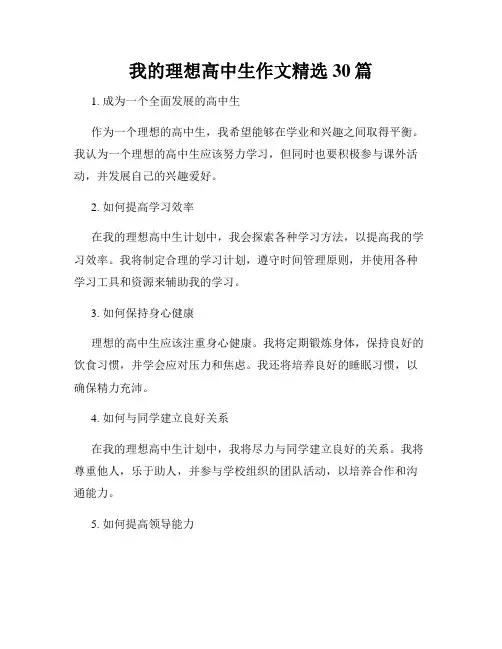 我的理想高中生作文精选 30 篇

1. 成为一个全面发展的高中生

作为一个理想的高中生，我希望能够在学业和兴趣之间取得平衡。我认为一个理想的高中生应该努力学习，但同时也要积极参与课外活动，并发展自己的兴趣爱好。

2. 如何提高学习效率

在我的理想高中生计划中，我会探索各种学习方法，以提高我的学习效率。我将制定合理的学习计划，遵守时间管理原则，并使用各种学习工具和资源来辅助我的学习。

3. 如何保持身心健康

理想的高中生应该注重身心健康。我将定期锻炼身体，保持良好的饮食习惯，并学会应对压力和焦虑。我还将培养良好的睡眠习惯，以确保精力充沛。

4. 如何与同学建立良好关系

在我的理想高中生计划中，我将尽力与同学建立良好的关系。我将尊重他人，乐于助人，并参与学校组织的团队活动，以培养合作和沟通能力。

5. 如何提高领导能力